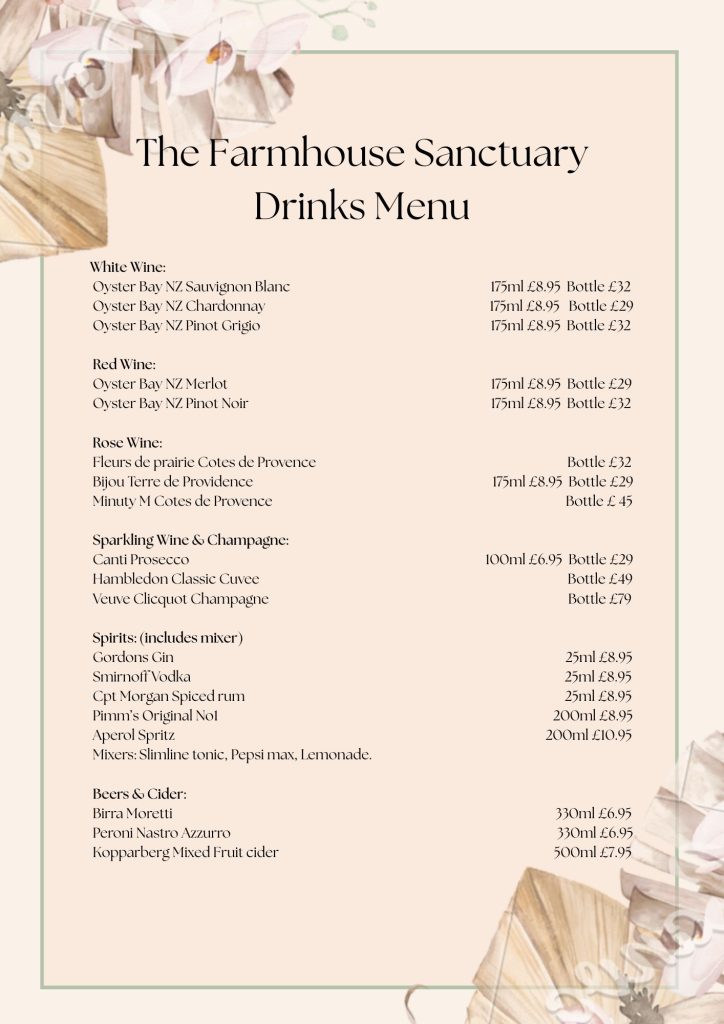 The Farmhouse Sanctuary
Drinks Menu

White Wine:
Oyster Bay NZ Sauvignon Blanc 175ml £8.95 Bottle £32
Oyster Bay NZ Chardonnay 175ml £8.95 Bottle £29
Oyster Bay NZ Pinot Grigio 175ml £8.95 Bottle £32

Red Wine:
Oyster Bay NZ Merlot 175ml £8.95 Bottle £29
Oyster Bay NZ Pinot Noir 175ml £8.95 Bottle £32

Rose Wine:
Fleurs de prairie Cotes de Provence Bottle £32
Bijou Terre de Providence 175ml £8.95 Bottle £29
Minuty M Cotes de Provence Bottle £ 45

Sparkling Wine & Champagne:
Canti Prosecco 100ml £6.95 Bottle £29
Hambledon Classic Cuvee Bottle £49
Veuve Clicquot Champagne Bottle £79

Spirits: (includes mixer)
Gordons Gin 25ml £8.95
Smirnoff Vodka 25ml £8.95
Cpt Morgan Spiced rum 25ml £8.95
Pimm's Original No1 200ml £8.95
Aperol Spritz 200ml £10.95
Mixers: Slimline tonic, Pepsi max, Lemonade.

Beers & Cider:
Birra Moretti 330ml £6.95
Peroni Nastro Azzurro 330ml £6.95
Kopparberg Mixed Fruit cider 500ml £7.95